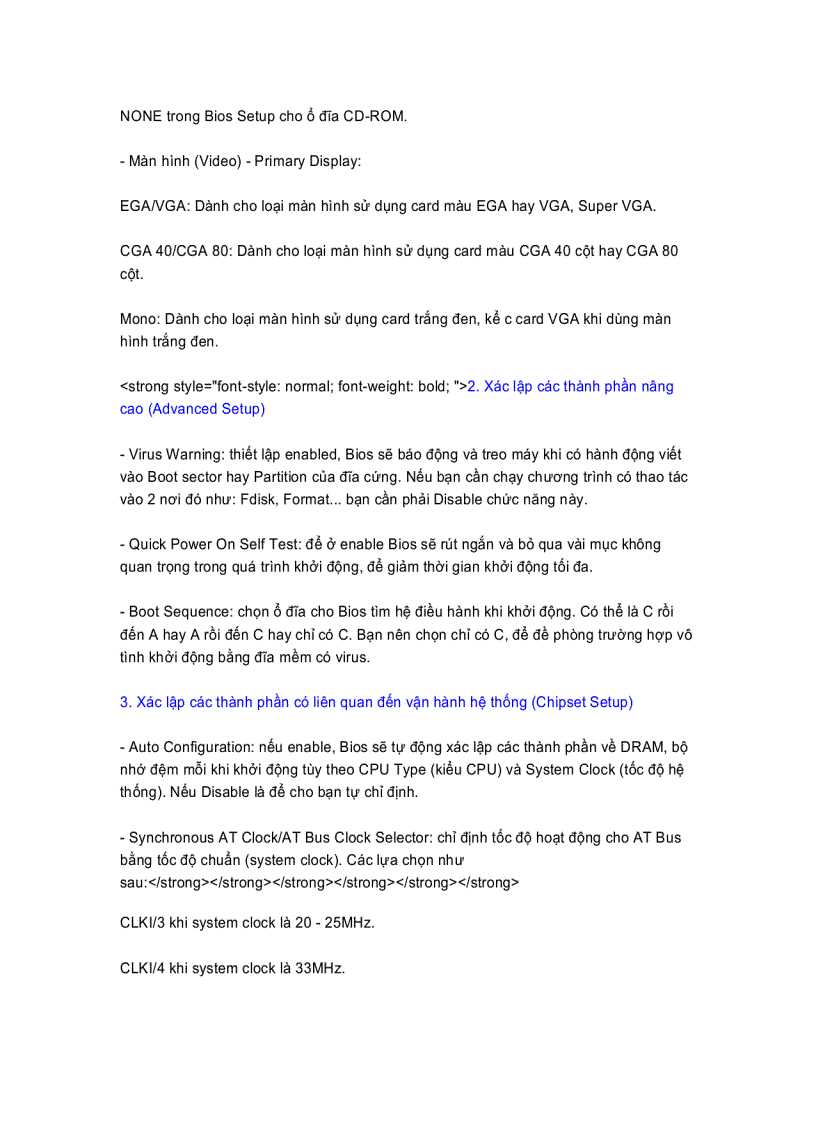 NONE trong Bios Setup cho ổ đĩa CD-ROM.

- Màn hình (Video) - Primary Display:

EGA/VGA: Dành cho loại màn hình sử dụng card màu EGA hay VGA, Super VGA.

CGA 40/CGA 80: Dành cho loại màn hình sử dụng card màu CGA 40 cột hay CGA 80 cột.

Mono: Dành cho loại màn hình sử dụng card trắng đen, kể c card VGA khi dùng màn hình trắng đen.

<strong style="font-style: normal; font-weight: bold; ">2. Xác lập các thành phần nâng cao (Advanced Setup)

- Virus Warning: thiết lập enabled, Bios sẽ báo động và treo máy khi có hành động viết vào Boot sector hay Partition của đĩa cứng. Nếu bạn cần chạy chương trình có thao tác vào 2 nơi đó như: Fdisk, Format... bạn cần phải Disable chức năng này.

- Quick Power On Self Test: để ở enable Bios sẽ rút ngắn và bỏ qua vài mục không quan trọng trong quá trình khởi động, để giảm thời gian khởi động tối đa.

- Boot Sequence: chọn ổ đĩa cho Bios tìm hệ điều hành khi khởi động. Có thể là C rồi đến A hay A rồi đến C hay chỉ có C. Bạn nên chọn chỉ có C, để đề phòng trường hợp vô tình khởi động bằng đĩa mềm có virus.

3. Xác lập các thành phần có liên quan đến vận hành hệ thống (Chipset Setup)

- Auto Configuration: nếu enable, Bios sẽ tự động xác lập các thành phần về DRAM, bộ nhớ đệm mỗi khi khởi động tùy theo CPU Type (kiểu CPU) và System Clock (tốc độ hệ thống). Nếu Disable là để cho bạn tự chỉ định.

- Synchronous AT Clock/AT Bus Clock Selector: chỉ định tốc độ hoạt động cho AT Bus bằng tốc độ chuẩn (system clock). Các lựa chọn như sau:</strong></strong></strong></strong></strong></strong>

CLKI/3 khi system clock là 20 - 25MHz.

CLKI/4 khi system clock là 33MHz.